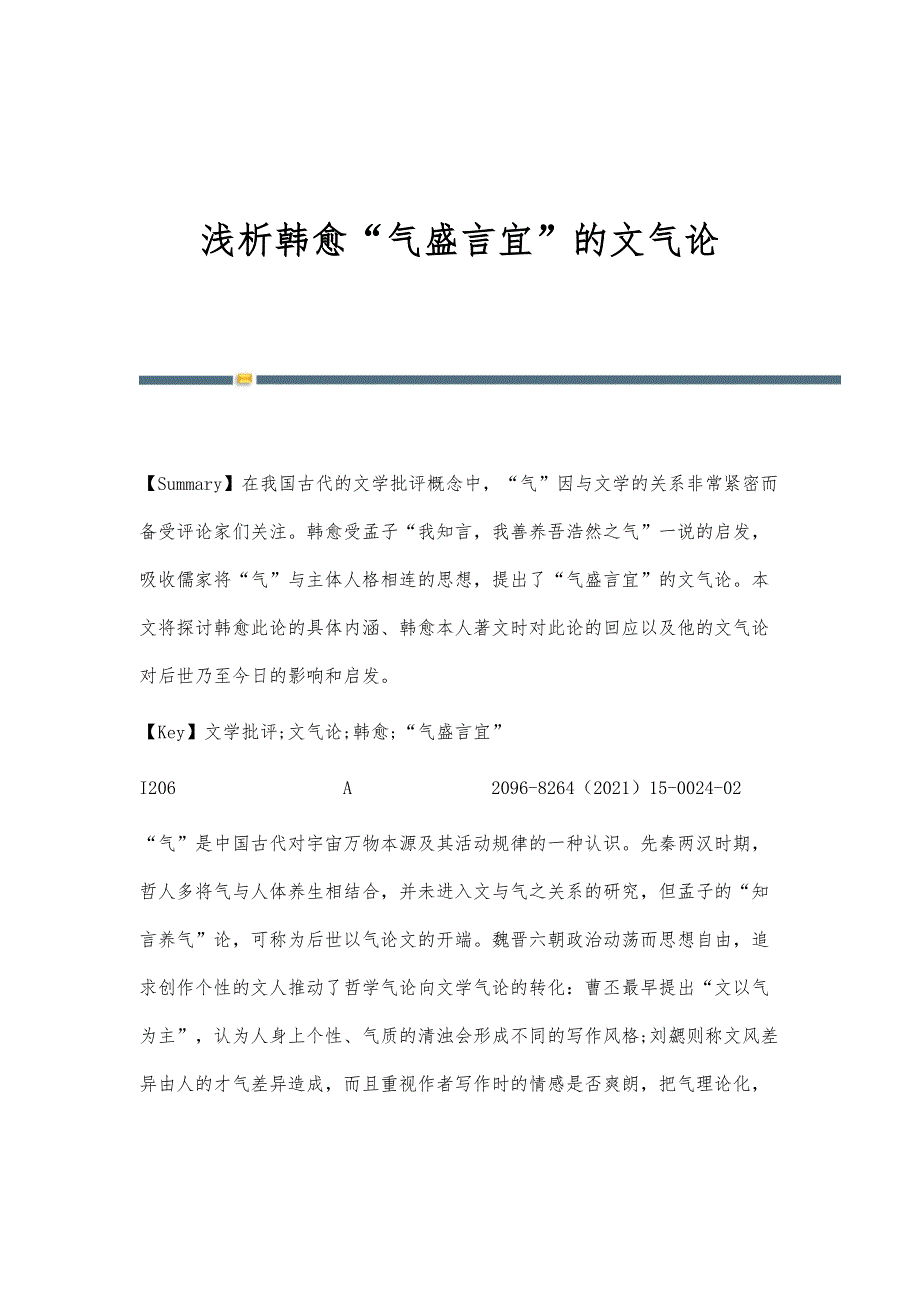 浅析韩愈“气盛言宜”的文气论

【Summary】在我国古代的文学批评概念中，“气”因与文学的关系非常紧密而备受评论家们关注。韩愈受孟子“我知言，我善养吾浩然之气”一说的启发，吸收儒家将“气”与主体人格相连的思想，提出了“气盛言宜”的文气论。本文将探讨韩愈此论的具体内涵、韩愈本人著文时对此论的回应以及他的文气论对后世乃至今日的影响和启发。

【Key】文学批评;文气论;韩愈;“气盛言宜”

I206 A 2096-8264（2021）15-0024-02

“气”是中国古代对宇宙万物本源及其活动规律的一种认识。先秦两汉时期，哲人多将气与人体养生相结合，并未进入文与气之关系的研究，但孟子的“知言养气”论，可称为后世以气论文的开端。魏晋六朝政治动荡而思想自由，追求创作个性的文人推动了哲学气论向文学气论的转化：曹丕最早提出“文以气为主”，认为人身上个性、气质的清浊会形成不同的写作风格;刘勰则称文风差异由人的才气差异造成，而且重视作者写作时的情感是否爽朗，把气理论化，